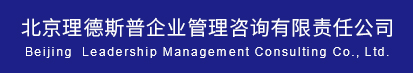 北京理德斯普企业管理咨询有限责任公司
Beijing Leadership Management Consulting Co., Ltd.